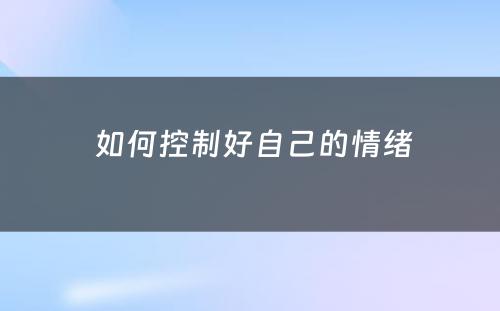 如何控制好自己的情绪